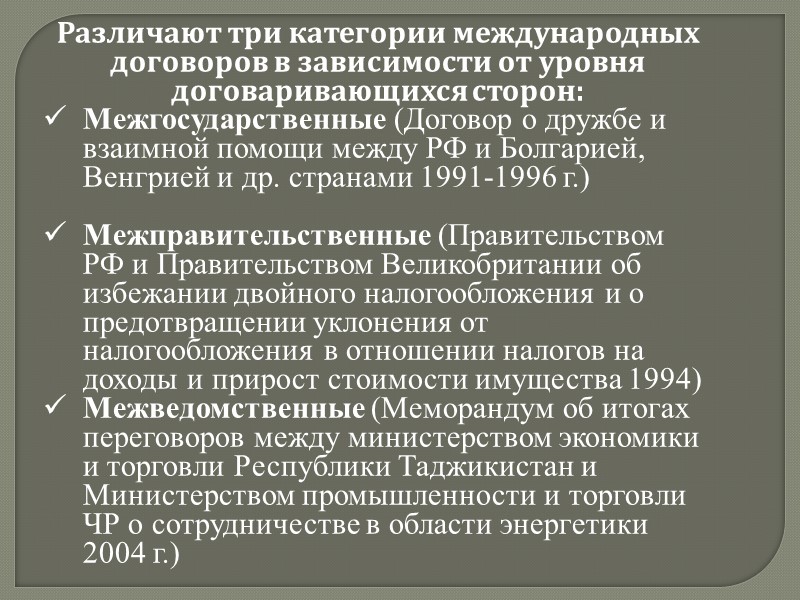 Различают три категории международных договоров в зависимости от уровня договаривающихся сторон:

✓ Межгосударственные (Договор о дружбе и взаимной помощи между РФ и Болгарией, Венгрией и др. странами 1991-1996 г.)

✓ Межправительственные (Правительством РФ и Правительством Великобритании об избежании двойного налогообложения и о предотвращении уклонения от налогообложения в отношении налогов на доходы и прирост стоимости имущества 1994)

✓ Межведомственные (Меморандум об итогах переговоров между министерством экономики и торговли Республики Таджикистан и Министерством промышленности и торговли ЧР о сотрудничестве в области энергетики 2004 г.)